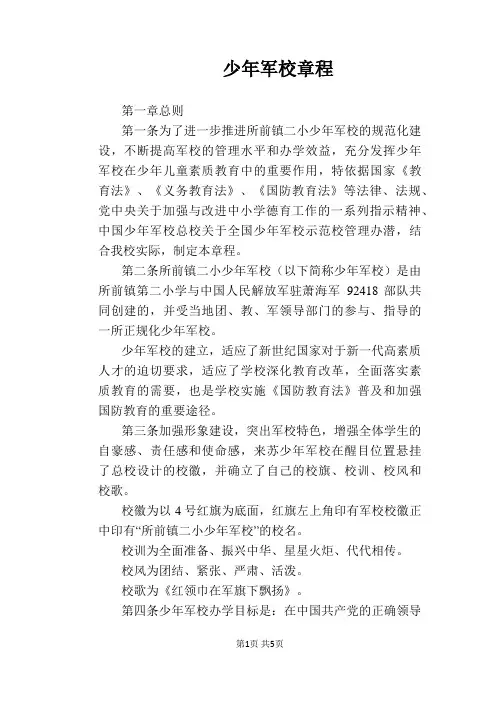 少年军校章程

第一章总则

第一条为了进一步推进所前镇二小少年军校的规范化建设，不断提高军校的管理水平和办学效益，充分发挥少年军校在少年儿童素质教育中的重要作用，特依据国家《教育法》、《义务教育法》、《国防教育法》等法律、法规、党中央关于加强与改进中小学德育工作的一系列指示精神、中国少年军校总校关于全国少年军校示范校管理办潜，结合我校实际，制定本章程。

第二条所前镇二小少年军校（以下简称少年军校）是由所前镇第二小学与中国人民解放军驻萧海军 92418 部队共同创建的，并受当地团、教、军领导部门的参与、指导的一所正规化少年军校。

少年军校的建立，适应了新世纪国家对于新一代高素质人才的迫切要求，适应了学校深化教育改革，全面落实素质教育的需要，也是学校实施《国防教育法》普及和加强国防教育的重要途径。

第三条加强形象建设，突出军校特色，增强全体学生的自豪感、责任感和使命感，来苏少年军校在醒目位置悬挂了总校设计的校徽，并确立了自己的校旗、校训、校风和校歌。

校徽为以 4 号红旗为底面，红旗左上角印有军校校徽正中印有“所前镇二小少年军校”的校名。

校训为全面准备、振兴中华、星星火炬、代代相传。

校风为团结、紧张、严肃、活泼。

校歌为《红领巾在军旗下飘扬》。

第四条少年军校办学目标是：在中国共产党的正确领导

第1页 共5页